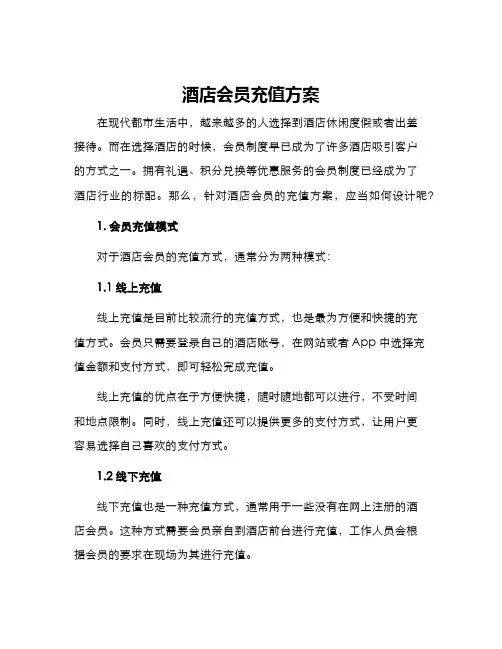 酒店会员充值方案

在现代都市生活中，越来越多的人选择到酒店休闲度假或者出差接待。而在选择酒店的时候，会员制度早已成为了许多酒店吸引客户的方式之一。拥有礼遇、积分兑换等优惠服务的会员制度已经成为了酒店行业的标配。那么，针对酒店会员的充值方案，应当如何设计呢？

1. 会员充值模式

对于酒店会员的充值方式，通常分为两种模式：

1.1 线上充值

线上充值是目前比较流行的充值方式，也是最为方便和快捷的充值方式。会员只需要登录自己的酒店账号，在网站或者 App 中选择充值金额和支付方式，即可轻松完成充值。

线上充值的优点在于方便快捷，随时随地都可以进行，不受时间和地点限制。同时，线上充值还可以提供更多的支付方式，让用户更容易选择自己喜欢的支付方式。

1.2 线下充值

线下充值也是一种充值方式，通常用于一些没有在网上注册的酒店会员。这种方式需要会员亲自到酒店前台进行充值，工作人员会根据会员的要求在现场为其进行充值。